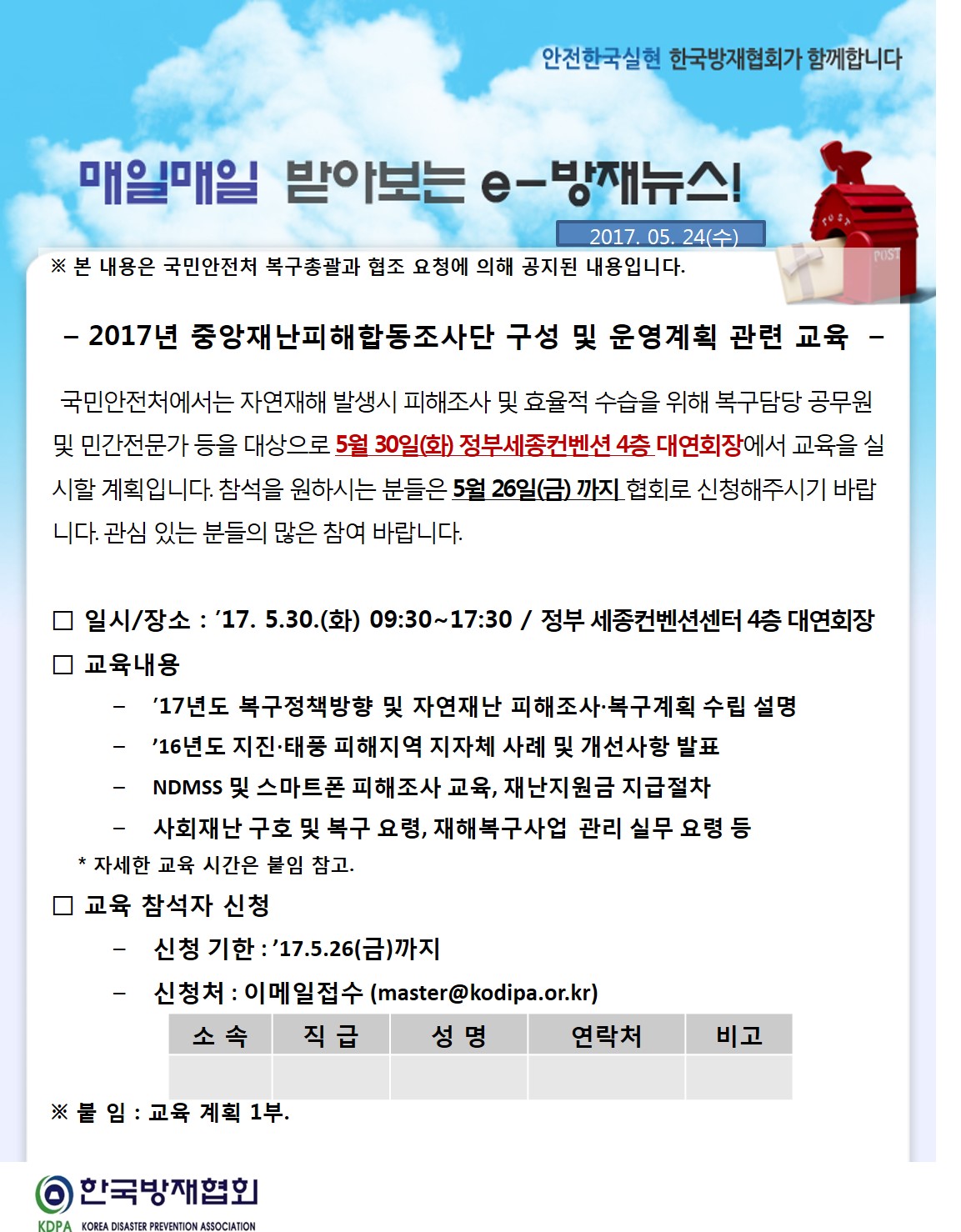 안전한국실현 한국방재협회가 함께합니다

매일매일 받아보는 e-방재뉴스!

2017. 05. 24(수)

POST

POST

※ 본 내용은 국민안전처 복구총괄과 협조 요청에 의해 공지된 내용입니다.

– 2017년 중앙재난피해합동조사단 구성 및 운영계획 관련 교육 –

국민안전처에서는 자연재해 발생시 피해조사 및 효율적 수습을 위해 복구담당 공무원 및 민간전문가 등을 대상으로 5월 30일(화) 정부세종컨벤션 4층 대연회장에서 교육을 실시할 계획입니다. 참석을 원하시는 분들은 5월 26일(금) 까지 협회로 신청해주시기 바랍니다. 관심 있는 분들의 많은 참여 바랍니다.

□ 일시/장소 : ’17. 5.30.(화) 09:30~17:30 / 정부 세종컨벤션센터 4층 대연회장

□ 교육내용

– ’17년도 복구정책방향 및 자연재난 피해조사·복구계획 수립 설명

– ’16년도 지진·태풍 피해지역 지자체 사례 및 개선사항 발표

– NDMSS 및 스마트폰 피해조사 교육, 재난지원금 지급절차

– 사회재난 구호 및 복구 요령, 재해복구사업 관리 실무 요령 등

* 자세한 교육 시간은 붙임 참고.

□ 교육 참석자 신청

– 신청 기한 : ’17.5.26(금)까지

– 신청처 : 이메일접수 (master@kodipa.or.kr)

| 소 속 | 직 급 | 성 명 | 연락처 | 비고 |
|---|---|---|---|---|
| | | | | |

※ 붙 임 : 교육 계획 1부.

한국방재협회
KDPA KOREA DISASTER PREVENTION ASSOCIATION